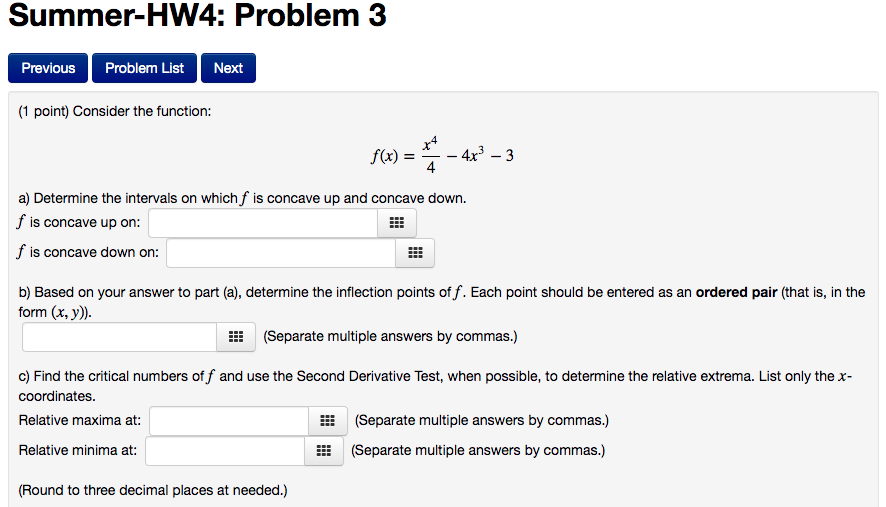 Summer-HW4: Problem 3

Previous Problem List Next

(1 point) Consider the function:

$f(x) = \frac{x^4}{4} - 4x^3 - 3$

a) Determine the intervals on which $f$ is concave up and concave down.
$f$ is concave up on:
$f$ is concave down on:

b) Based on your answer to part (a), determine the inflection points of $f$. Each point should be entered as an **ordered pair** (that is, in the form $(x, y)$).
(Separate multiple answers by commas.)

c) Find the critical numbers of $f$ and use the Second Derivative Test, when possible, to determine the relative extrema. List only the $x$-coordinates.
Relative maxima at: (Separate multiple answers by commas.)
Relative minima at: (Separate multiple answers by commas.)

(Round to three decimal places at needed.)